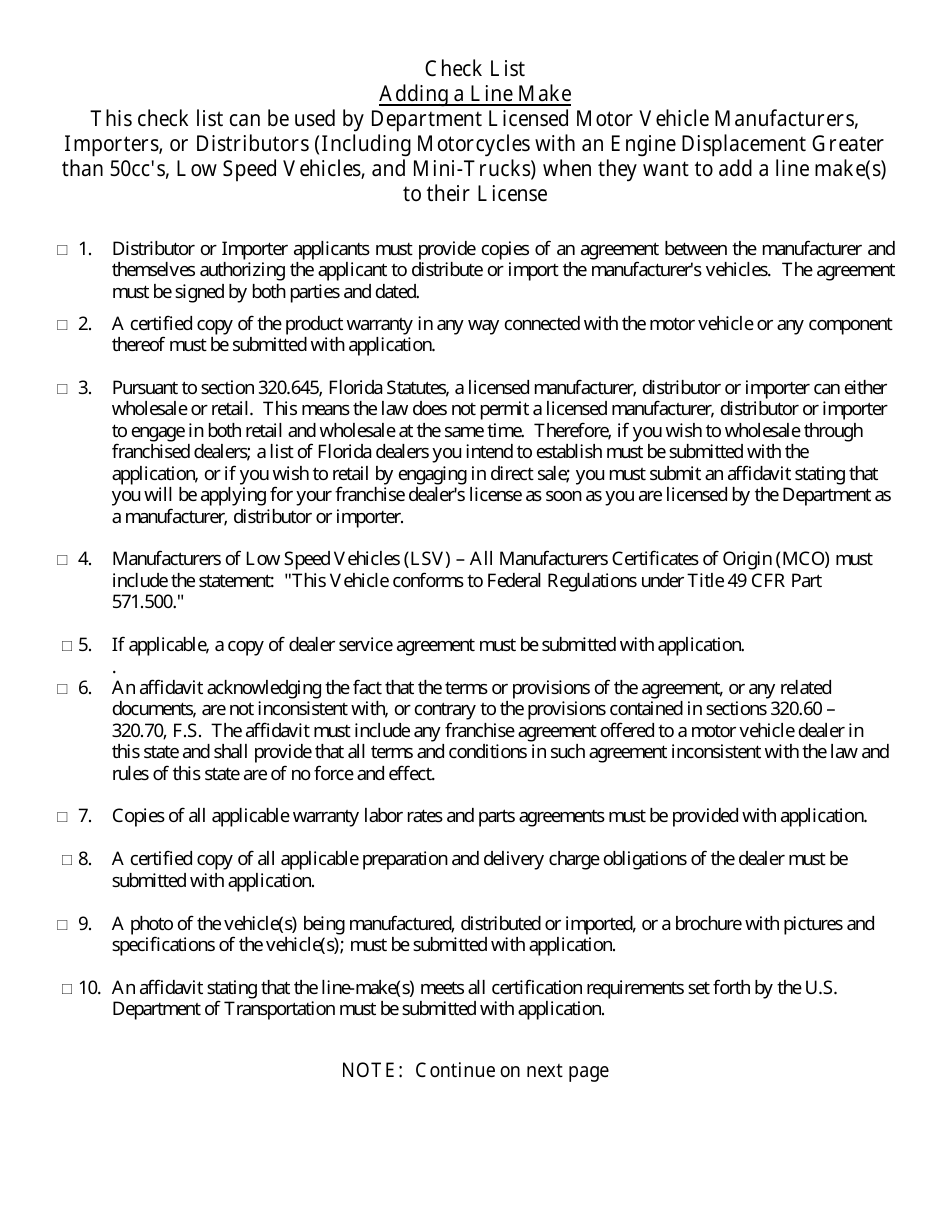 Check List
Adding a Line Make
This check list can be used by Department Licensed Motor Vehicle Manufacturers, Importers, or Distributors (Including Motorcycles with an Engine Displacement Greater than 50cc's, Low Speed Vehicles, and Mini-Trucks) when they want to add a line make(s) to their License

□ 1. Distributor or Importer applicants must provide copies of an agreement between the manufacturer and themselves authorizing the applicant to distribute or import the manufacturer's vehicles. The agreement must be signed by both parties and dated.

□ 2. A certified copy of the product warranty in any way connected with the motor vehicle or any component thereof must be submitted with application.

□ 3. Pursuant to section 320.645, Florida Statutes, a licensed manufacturer, distributor or importer can either wholesale or retail. This means the law does not permit a licensed manufacturer, distributor or importer to engage in both retail and wholesale at the same time. Therefore, if you wish to wholesale through franchised dealers; a list of Florida dealers you intend to establish must be submitted with the application, or if you wish to retail by engaging in direct sale; you must submit an affidavit stating that you will be applying for your franchise dealer's license as soon as you are licensed by the Department as a manufacturer, distributor or importer.

□ 4. Manufacturers of Low Speed Vehicles (LSV) – All Manufacturers Certificates of Origin (MCO) must include the statement: "This Vehicle conforms to Federal Regulations under Title 49 CFR Part 571.500."

□ 5. If applicable, a copy of dealer service agreement must be submitted with application.
.
□ 6. An affidavit acknowledging the fact that the terms or provisions of the agreement, or any related documents, are not inconsistent with, or contrary to the provisions contained in sections 320.60 – 320.70, F.S. The affidavit must include any franchise agreement offered to a motor vehicle dealer in this state and shall provide that all terms and conditions in such agreement inconsistent with the law and rules of this state are of no force and effect.

□ 7. Copies of all applicable warranty labor rates and parts agreements must be provided with application.

□ 8. A certified copy of all applicable preparation and delivery charge obligations of the dealer must be submitted with application.

□ 9. A photo of the vehicle(s) being manufactured, distributed or imported, or a brochure with pictures and specifications of the vehicle(s); must be submitted with application.

□ 10. An affidavit stating that the line-make(s) meets all certification requirements set forth by the U.S. Department of Transportation must be submitted with application.

NOTE: Continue on next page